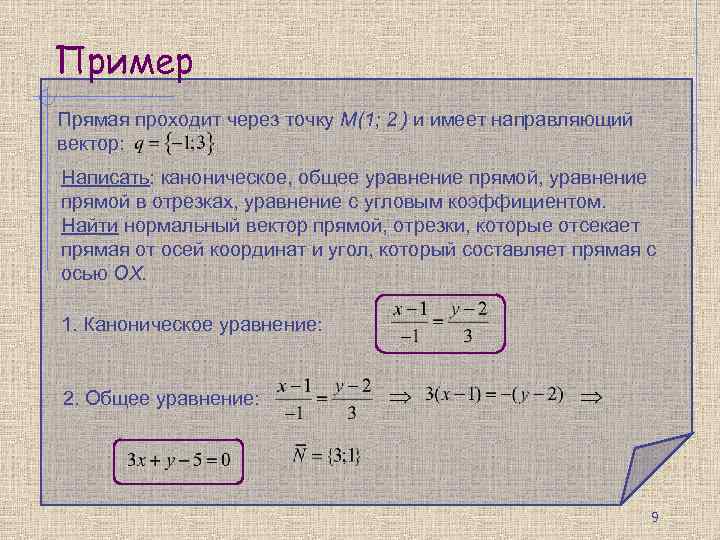 Пример

Прямая проходит через точку M(1; 2) и имеет направляющий вектор: $q = \{-1;3\}$

Написать: каноническое, общее уравнение прямой, уравнение прямой в отрезках, уравнение с угловым коэффициентом. Найти нормальный вектор прямой, отрезки, которые отсекает прямая от осей координат и угол, который составляет прямая с осью OX.

1. Каноническое уравнение: $\frac{x-1}{-1} = \frac{y-2}{3}$

2. Общее уравнение: $\frac{x-1}{-1} = \frac{y-2}{3} \Rightarrow 3(x-1) = -(y-2) \Rightarrow$

$3x + y - 5 = 0$ $\overline{N} = \{3;1\}$

9